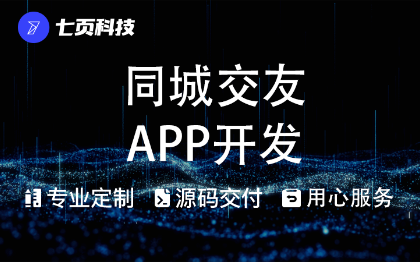 七页科技

同城交友
APP开发

专业定制 源码交付 用心服务